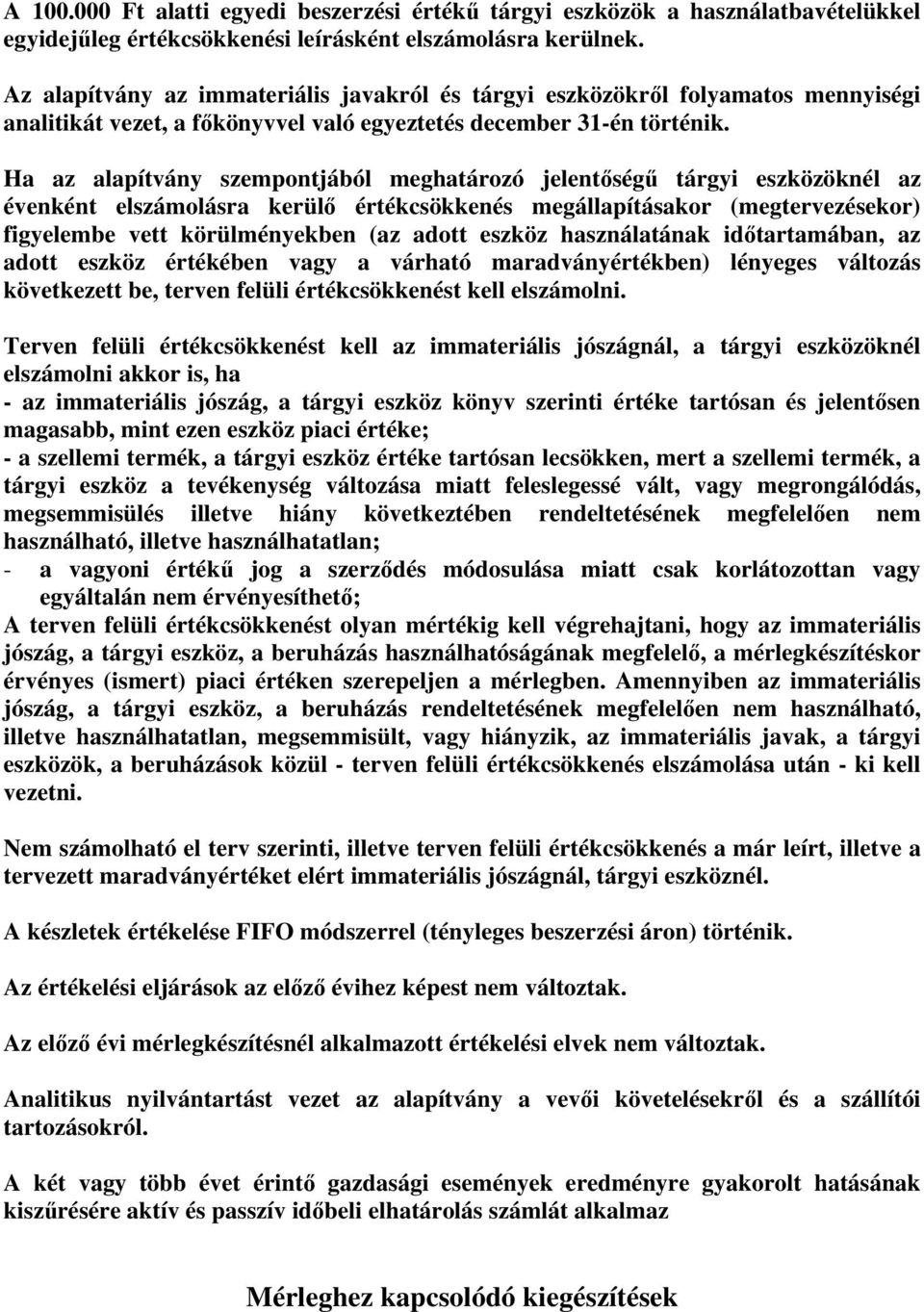 A 100.000 Ft alatti egyedi beszerzési értékű tárgyi eszközök a használatbavételükkel egyidejűleg értékcsökkenési leírásként elszámolásra kerülnek.

Az alapítvány az immateriális javakról és tárgyi eszközökről folyamatos mennyiségi analitikát vezet, a főkönyvvel való egyeztetés december 31-én történik.

Ha az alapítvány szempontjából meghatározó jelentőségű tárgyi eszközöknél az évenként elszámolásra kerülő értékcsökkenés megállapításakor (megtervezésekor) figyelembe vett körülményekben (az adott eszköz használatának időtartamában, az adott eszköz értékében vagy a várható maradványértékben) lényeges változás következett be, terven felüli értékcsökkenést kell elszámolni.

Terven felüli értékcsökkenést kell az immateriális jószágnál, a tárgyi eszközöknél elszámolni akkor is, ha
- az immateriális jószág, a tárgyi eszköz könyv szerinti értéke tartósan és jelentősen magasabb, mint ezen eszköz piaci értéke;
- a szellemi termék, a tárgyi eszköz értéke tartósan lecsökken, mert a szellemi termék, a tárgyi eszköz a tevékenység változása miatt feleslegessé vált, vagy megrongálódás, megsemmisülés illetve hiány következtében rendeltetésének megfelelően nem használható, illetve használhatatlan;
- a vagyoni értékű jog a szerződés módosulása miatt csak korlátozottan vagy egyáltalán nem érvényesíthető;
A terven felüli értékcsökkenést olyan mértékig kell végrehajtani, hogy az immateriális jószág, a tárgyi eszköz, a beruházás használhatóságának megfelelő, a mérlegkészítéskor érvényes (ismert) piaci értéken szerepeljen a mérlegben. Amennyiben az immateriális jószág, a tárgyi eszköz, a beruházás rendeltetésének megfelelően nem használható, illetve használhatatlan, megsemmisült, vagy hiányzik, az immateriális javak, a tárgyi eszközök, a beruházások közül - terven felüli értékcsökkenés elszámolása után - ki kell vezetni.

Nem számolható el terv szerinti, illetve terven felüli értékcsökkenés a már leírt, illetve a tervezett maradványértéket elért immateriális jószágnál, tárgyi eszköznél.

A készletek értékelése FIFO módszerrel (tényleges beszerzési áron) történik.

Az értékelési eljárások az előző évihez képest nem változtak.

Az előző évi mérlegkészítésnél alkalmazott értékelési elvek nem változtak.

Analitikus nyilvántartást vezet az alapítvány a vevői követelésekről és a szállítói tartozásokról.

A két vagy több évet érintő gazdasági események eredményre gyakorolt hatásának kiszűrésére aktív és passzív időbeli elhatárolás számlát alkalmaz

Mérleghez kapcsolódó kiegészítések